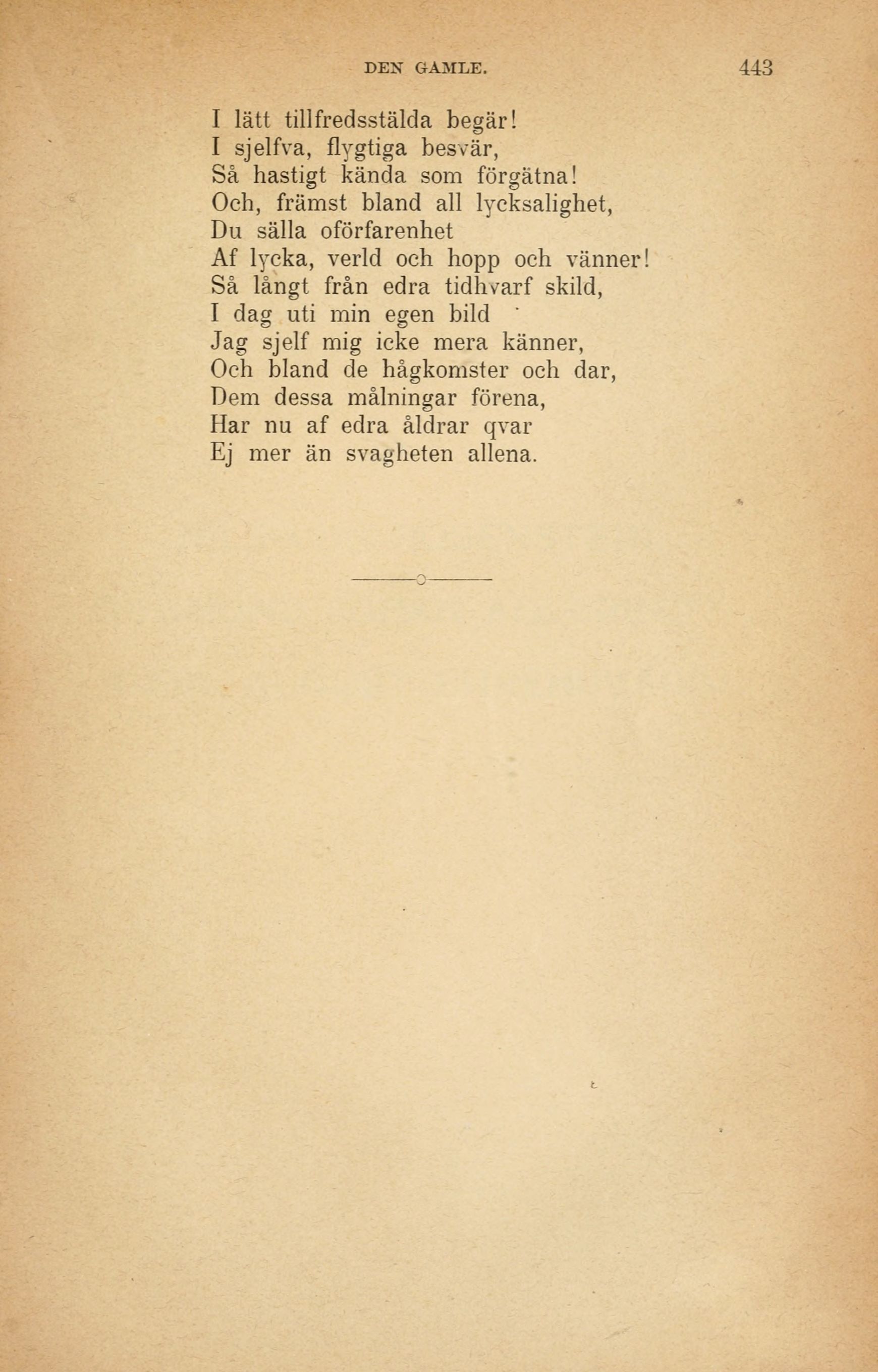 DEN GAMLE. 443

I lätt tillfredsstälda begär!
I sjelfva, flygtiga besvär,
Så hastigt kända som förgätna!
Och, främst bland all lycksalighet,
Du sälla oförfarenhet
Af lycka, verld och hopp och vänner!
Så långt från edra tidhvarf skild,
I dag uti min egen bild
Jag sjelf mig icke mera känner,
Och bland de hågkomster och dar,
Dem dessa målningar förena,
Har nu af edra åldrar qvar
Ej mer än svagheten allena.